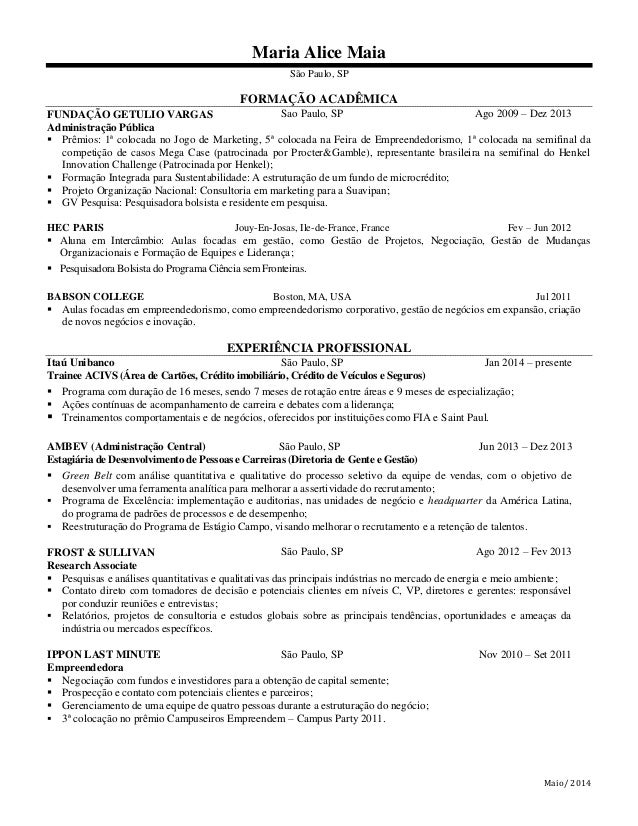 Maria Alice Maia
São Paulo, SP

FORMAÇÃO ACADÊMICA

FUNDAÇÃO GETULIO VARGAS São Paulo, SP Ago 2009 – Dez 2013
Administração Pública
▪ Prêmios: 1ª colocada no Jogo de Marketing, 5ª colocada na Feira de Empreendedorismo, 1ª colocada na semifinal da competição de casos Mega Case (patrocinada por Procter&Gamble), representante brasileira na semifinal do Henkel Innovation Challenge (Patrocinada por Henkel);
▪ Formação Integrada para Sustentabilidade: A estruturação de um fundo de microcrédito;
▪ Projeto Organização Nacional: Consultoria em marketing para a Suavipan;
▪ GV Pesquisa: Pesquisadora bolsista e residente em pesquisa.

HEC PARIS Jouy-En-Josas, Ile-de-France, France Fev – Jun 2012
▪ Aluna em Intercâmbio: Aulas focadas em gestão, como Gestão de Projetos, Negociação, Gestão de Mudanças Organizacionais e Formação de Equipes e Liderança;
▪ Pesquisadora Bolsista do Programa Ciência sem Fronteiras.

BABSON COLLEGE Boston, MA, USA Jul 2011
▪ Aulas focadas em empreendedorismo, como empreendedorismo corporativo, gestão de negócios em expansão, criação de novos negócios e inovação.

EXPERIÊNCIA PROFISSIONAL

Itaú Unibanco São Paulo, SP Jan 2014 – presente
Trainee ACIVS (Área de Cartões, Crédito imobiliário, Crédito de Veículos e Seguros)
▪ Programa com duração de 16 meses, sendo 7 meses de rotação entre áreas e 9 meses de especialização;
▪ Ações contínuas de acompanhamento de carreira e debates com a liderança;
▪ Treinamentos comportamentais e de negócios, oferecidos por instituições como FIA e Saint Paul.

AMBEV (Administração Central) São Paulo, SP Jun 2013 – Dez 2013
Estagiária de Desenvolvimento de Pessoas e Carreiras (Diretoria de Gente e Gestão)
▪ Green Belt com análise quantitativa e qualitative do processo seletivo da equipe de vendas, com o objetivo de desenvolver uma ferramenta analítica para melhorar a assertividade do recrutamento;
▪ Programa de Excelência: implementação e auditorias, nas unidades de negócio e headquarter da América Latina, do programa de padrões de processos e de desempenho;
▪ Reestruturação do Programa de Estágio Campo, visando melhorar o recrutamento e a retenção de talentos.

FROST & SULLIVAN São Paulo, SP Ago 2012 – Fev 2013
Research Associate
▪ Pesquisas e análises quantitativas e qualitativas das principais indústrias no mercado de energia e meio ambiente;
▪ Contato direto com tomadores de decisão e potenciais clientes em níveis C, VP, diretores e gerentes: responsável por conduzir reuniões e entrevistas;
▪ Relatórios, projetos de consultoria e estudos globais sobre as principais tendências, oportunidades e ameaças da indústria ou mercados específicos.

IPPON LAST MINUTE São Paulo, SP Nov 2010 – Set 2011
Empreendedora
▪ Negociação com fundos e investidores para a obtenção de capital semente;
▪ Prospecção e contato com potenciais clientes e parceiros;
▪ Gerenciamento de uma equipe de quatro pessoas durante a estruturação do negócio;
▪ 3ª colocação no prêmio Campuseiros Empreendem – Campus Party 2011.

Maio/2014